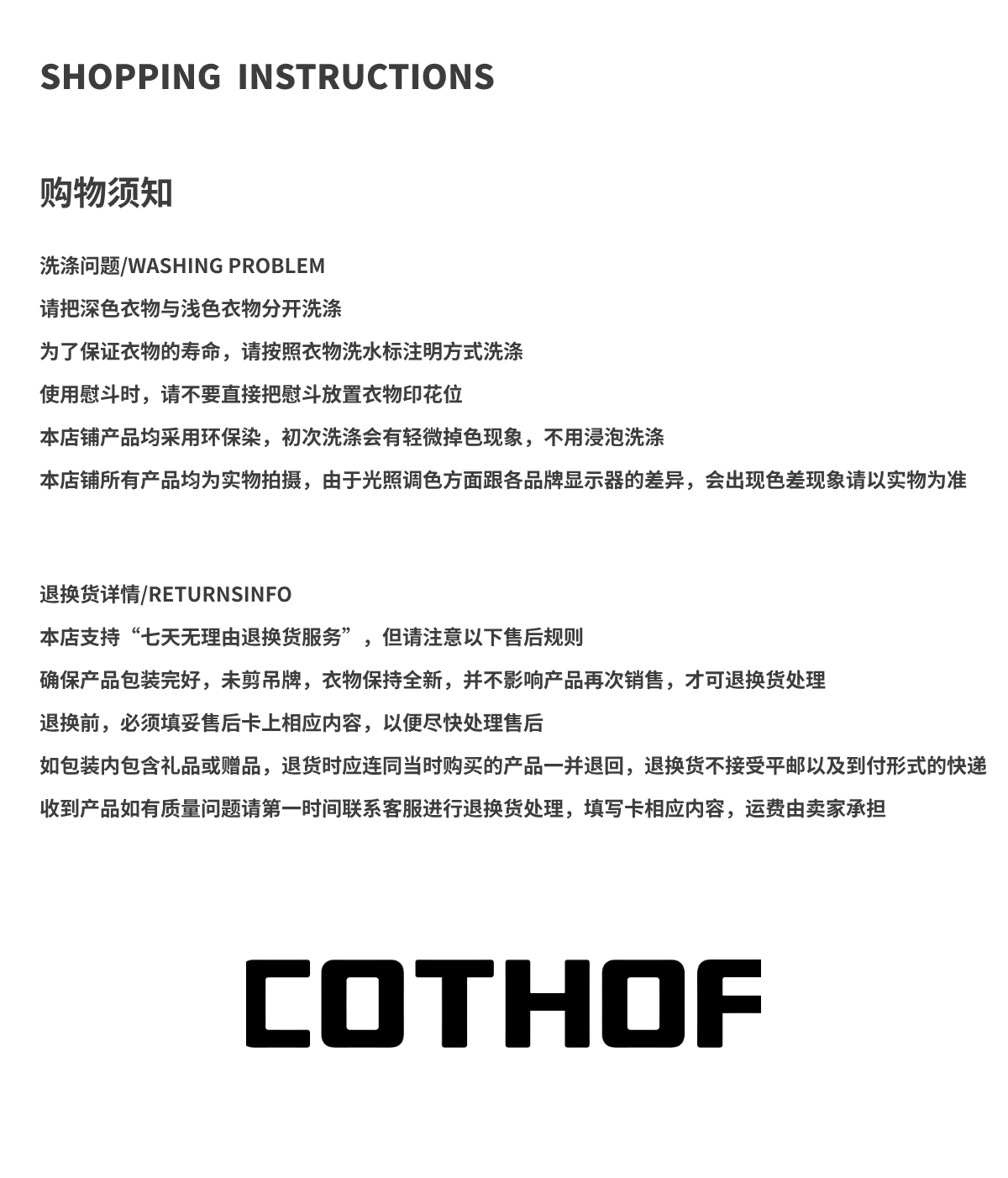 SHOPPING INSTRUCTIONS

购物须知

洗涤问题/WASHING PROBLEM

请把深色衣物与浅色衣物分开洗涤

为了保证衣物的寿命，请按照衣物洗水标注明方式洗涤

使用慰斗时，请不要直接把慰斗放置衣物印花位

本店铺产品均采用环保染，初次洗涤会有轻微掉色现象，不用浸泡洗涤

本店铺所有产品均为实物拍摄，由于光照调色方面跟各品牌显示器的差异，会出现色差现象请以实物为准

退换货详情/RETURNSINFO

本店支持“七天无理由退换货服务”，但请注意以下售后规则

确保产品包装完好，未剪吊牌，衣物保持全新，并不影响产品再次销售，才可退换货处理

退换前，必须填妥售后卡上相应内容，以便尽快处理售后

如包装内包含礼品或赠品，退货时应连同当时购买的产品一并退回，退换货不接受平邮以及到付形式的快递

收到产品如有质量问题请第一时间联系客服进行退换货处理，填写卡相应内容，运费由卖家承担

COTHOF